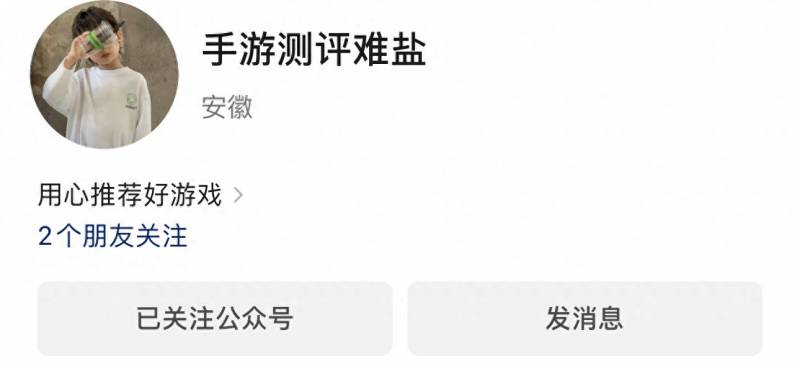 手游测评难盐

安徽

用心推荐好游戏 >

2个朋友关注

已关注公众号

发消息